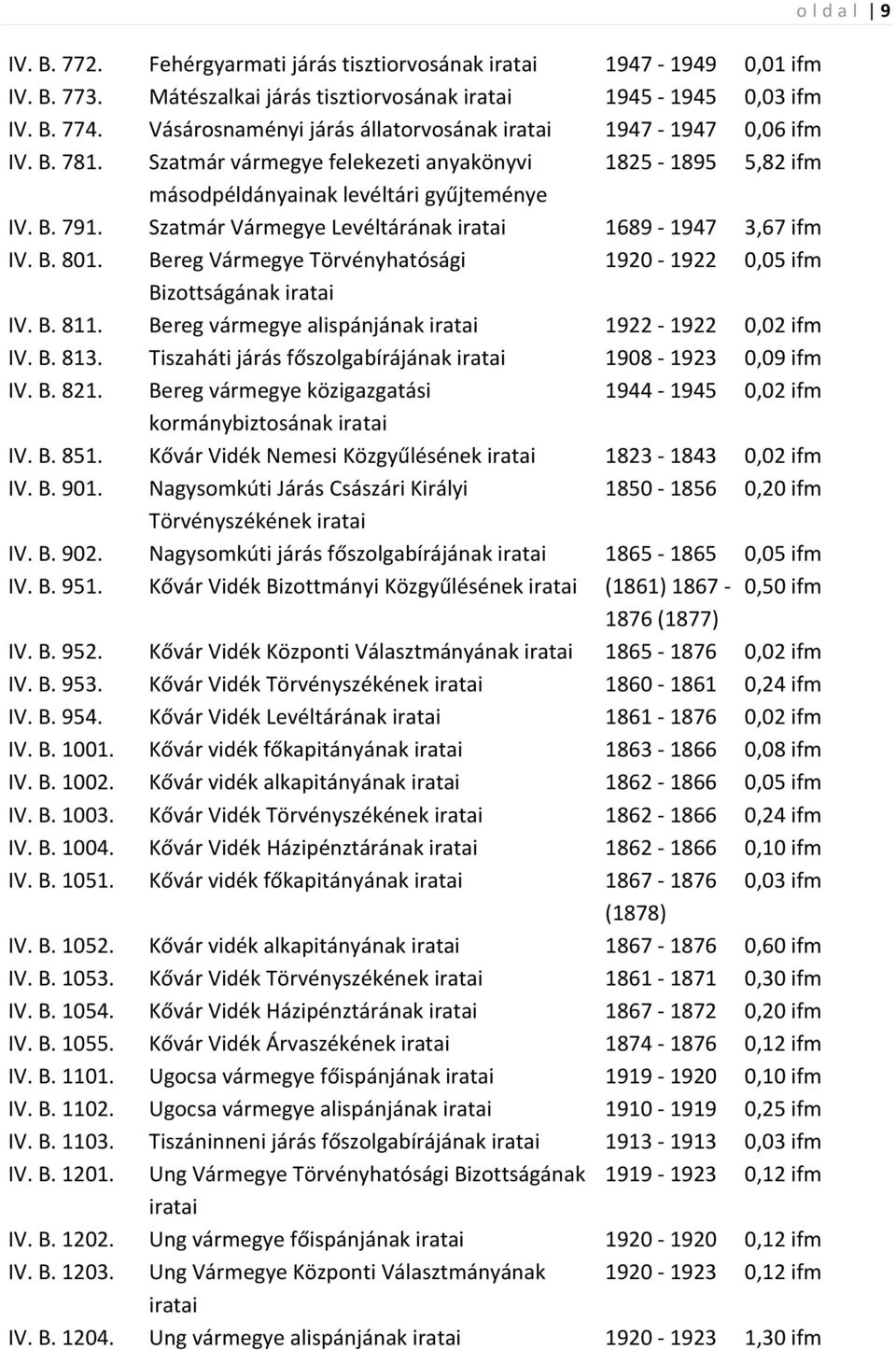 o l d a l | 9

| | | | |
|---|---|---|---|
| IV. B. 772. | Fehérgyarmati járás tisztiorvosának iratai | 1947 - 1949 | 0,01 ifm |
| IV. B. 773. | Mátészalkai járás tisztiorvosának iratai | 1945 - 1945 | 0,03 ifm |
| IV. B. 774. | Vásárosnaményi járás állatorvosának iratai | 1947 - 1947 | 0,06 ifm |
| IV. B. 781. | Szatmár vármegye felekezeti anyakönyvi másodpéldányainak levéltári gyűjteménye | 1825 - 1895 | 5,82 ifm |
| IV. B. 791. | Szatmár Vármegye Levéltárának iratai | 1689 - 1947 | 3,67 ifm |
| IV. B. 801. | Bereg Vármegye Törvényhatósági Bizottságának iratai | 1920 - 1922 | 0,05 ifm |
| IV. B. 811. | Bereg vármegye alispánjának iratai | 1922 - 1922 | 0,02 ifm |
| IV. B. 813. | Tiszaháti járás főszolgabírájának iratai | 1908 - 1923 | 0,09 ifm |
| IV. B. 821. | Bereg vármegye közigazgatási kormánybiztosának iratai | 1944 - 1945 | 0,02 ifm |
| IV. B. 851. | Kővár Vidék Nemesi Közgyűlésének iratai | 1823 - 1843 | 0,02 ifm |
| IV. B. 901. | Nagysomkúti Járás Császári Királyi Törvényszékének iratai | 1850 - 1856 | 0,20 ifm |
| IV. B. 902. | Nagysomkúti járás főszolgabírájának iratai | 1865 - 1865 | 0,05 ifm |
| IV. B. 951. | Kővár Vidék Bizottmányi Közgyűlésének iratai | (1861) 1867 - 1876 (1877) | 0,50 ifm |
| IV. B. 952. | Kővár Vidék Központi Választmányának iratai | 1865 - 1876 | 0,02 ifm |
| IV. B. 953. | Kővár Vidék Törvényszékének iratai | 1860 - 1861 | 0,24 ifm |
| IV. B. 954. | Kővár Vidék Levéltárának iratai | 1861 - 1876 | 0,02 ifm |
| IV. B. 1001. | Kővár vidék főkapitányának iratai | 1863 - 1866 | 0,08 ifm |
| IV. B. 1002. | Kővár vidék alkapitányának iratai | 1862 - 1866 | 0,05 ifm |
| IV. B. 1003. | Kővár Vidék Törvényszékének iratai | 1862 - 1866 | 0,24 ifm |
| IV. B. 1004. | Kővár Vidék Házipénztárának iratai | 1862 - 1866 | 0,10 ifm |
| IV. B. 1051. | Kővár vidék főkapitányának iratai | 1867 - 1876 (1878) | 0,03 ifm |
| IV. B. 1052. | Kővár vidék alkapitányának iratai | 1867 - 1876 | 0,60 ifm |
| IV. B. 1053. | Kővár Vidék Törvényszékének iratai | 1861 - 1871 | 0,30 ifm |
| IV. B. 1054. | Kővár Vidék Házipénztárának iratai | 1867 - 1872 | 0,20 ifm |
| IV. B. 1055. | Kővár Vidék Árvaszékének iratai | 1874 - 1876 | 0,12 ifm |
| IV. B. 1101. | Ugocsa vármegye főispánjának iratai | 1919 - 1920 | 0,10 ifm |
| IV. B. 1102. | Ugocsa vármegye alispánjának iratai | 1910 - 1919 | 0,25 ifm |
| IV. B. 1103. | Tiszáninneni járás főszolgabírájának iratai | 1913 - 1913 | 0,03 ifm |
| IV. B. 1201. | Ung Vármegye Törvényhatósági Bizottságának iratai | 1919 - 1923 | 0,12 ifm |
| IV. B. 1202. | Ung vármegye főispánjának iratai | 1920 - 1920 | 0,12 ifm |
| IV. B. 1203. | Ung Vármegye Központi Választmányának iratai | 1920 - 1923 | 0,12 ifm |
| IV. B. 1204. | Ung vármegye alispánjának iratai | 1920 - 1923 | 1,30 ifm |